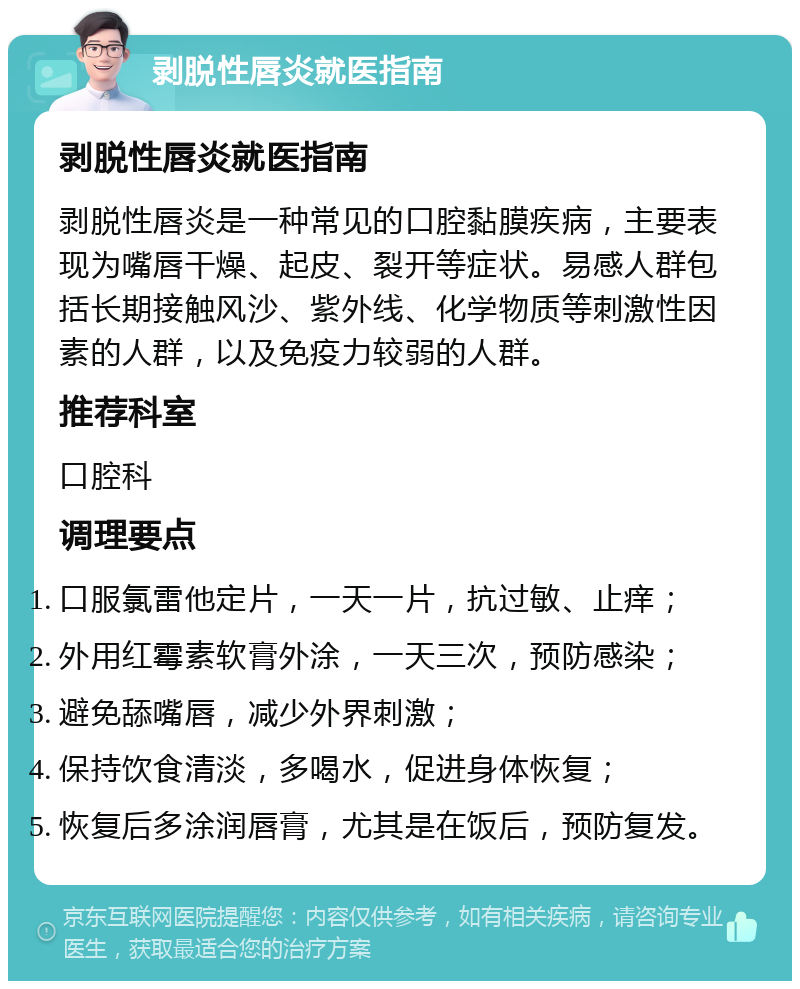 剥脱性唇炎就医指南

剥脱性唇炎就医指南

剥脱性唇炎是一种常见的口腔黏膜疾病，主要表现为嘴唇干燥、起皮、裂开等症状。易感人群包括长期接触风沙、紫外线、化学物质等刺激性因素的人群，以及免疫力较弱的人群。

推荐科室

口腔科

调理要点

1. 口服氯雷他定片，一天一片，抗过敏、止痒；
2. 外用红霉素软膏外涂，一天三次，预防感染；
3. 避免舔嘴唇，减少外界刺激；
4. 保持饮食清淡，多喝水，促进身体恢复；
5. 恢复后多涂润唇膏，尤其是在饭后，预防复发。

京东互联网医院提醒您：内容仅供参考，如有相关疾病，请咨询专业医生，获取最适合您的治疗方案